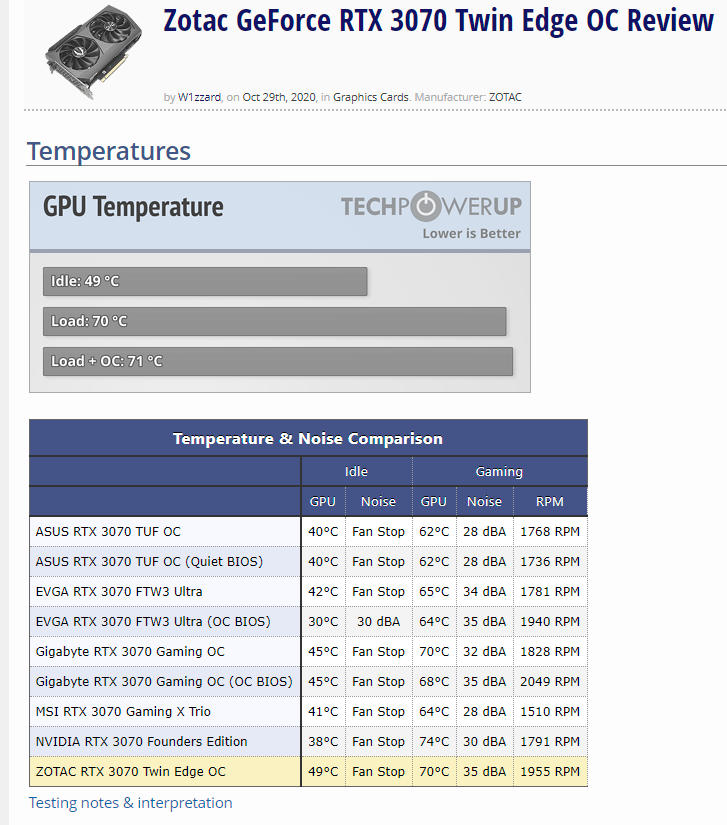 Zotac GeForce RTX 3070 Twin Edge OC Review

by W1zzard, on Oct 29th, 2020, in Graphics Cards. Manufacturer: ZOTAC

Temperatures

GPU Temperature

TECHPOWERUP
Lower is Better

Idle: 49 °C
Load: 70 °C
Load + OC: 71 °C

Temperature & Noise Comparison

| | Idle | | Gaming | | |
|---|---|---|---|---|---|
| | GPU | Noise | GPU | Noise | RPM |
| ASUS RTX 3070 TUF OC | 40°C | Fan Stop | 62°C | 28 dBA | 1768 RPM |
| ASUS RTX 3070 TUF OC (Quiet BIOS) | 40°C | Fan Stop | 62°C | 28 dBA | 1736 RPM |
| EVGA RTX 3070 FTW3 Ultra | 42°C | Fan Stop | 65°C | 34 dBA | 1781 RPM |
| EVGA RTX 3070 FTW3 Ultra (OC BIOS) | 30°C | 30 dBA | 64°C | 35 dBA | 1940 RPM |
| Gigabyte RTX 3070 Gaming OC | 45°C | Fan Stop | 70°C | 32 dBA | 1828 RPM |
| Gigabyte RTX 3070 Gaming OC (OC BIOS) | 45°C | Fan Stop | 68°C | 35 dBA | 2049 RPM |
| MSI RTX 3070 Gaming X Trio | 41°C | Fan Stop | 64°C | 28 dBA | 1510 RPM |
| NVIDIA RTX 3070 Founders Edition | 38°C | Fan Stop | 74°C | 30 dBA | 1791 RPM |
| ZOTAC RTX 3070 Twin Edge OC | 49°C | Fan Stop | 70°C | 35 dBA | 1955 RPM |

Testing notes & interpretation